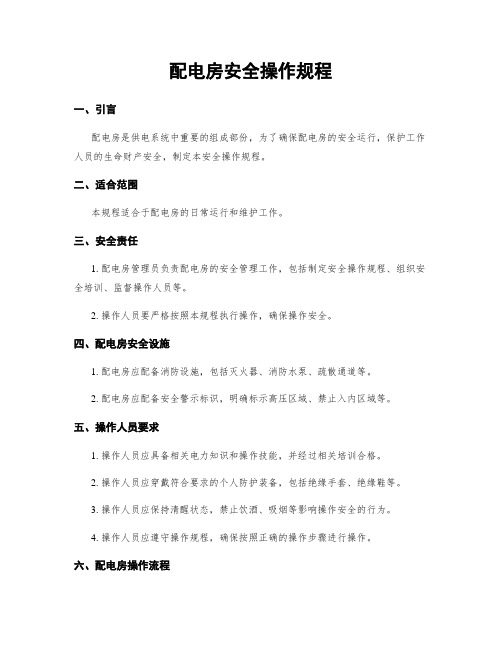 配电房安全操作规程

一、引言

配电房是供电系统中重要的组成部份，为了确保配电房的安全运行，保护工作人员的生命财产安全，制定本安全操作规程。

二、适合范围

本规程适合于配电房的日常运行和维护工作。

三、安全责任

1. 配电房管理员负责配电房的安全管理工作，包括制定安全操作规程、组织安全培训、监督操作人员等。

2. 操作人员要严格按照本规程执行操作，确保操作安全。

四、配电房安全设施

1. 配电房应配备消防设施，包括灭火器、消防水泵、疏散通道等。

2. 配电房应配备安全警示标识，明确标示高压区域、禁止入内区域等。

五、操作人员要求

1. 操作人员应具备相关电力知识和操作技能，并经过相关培训合格。

2. 操作人员应穿戴符合要求的个人防护装备，包括绝缘手套、绝缘鞋等。

3. 操作人员应保持清醒状态，禁止饮酒、吸烟等影响操作安全的行为。

4. 操作人员应遵守操作规程，确保按照正确的操作步骤进行操作。

六、配电房操作流程